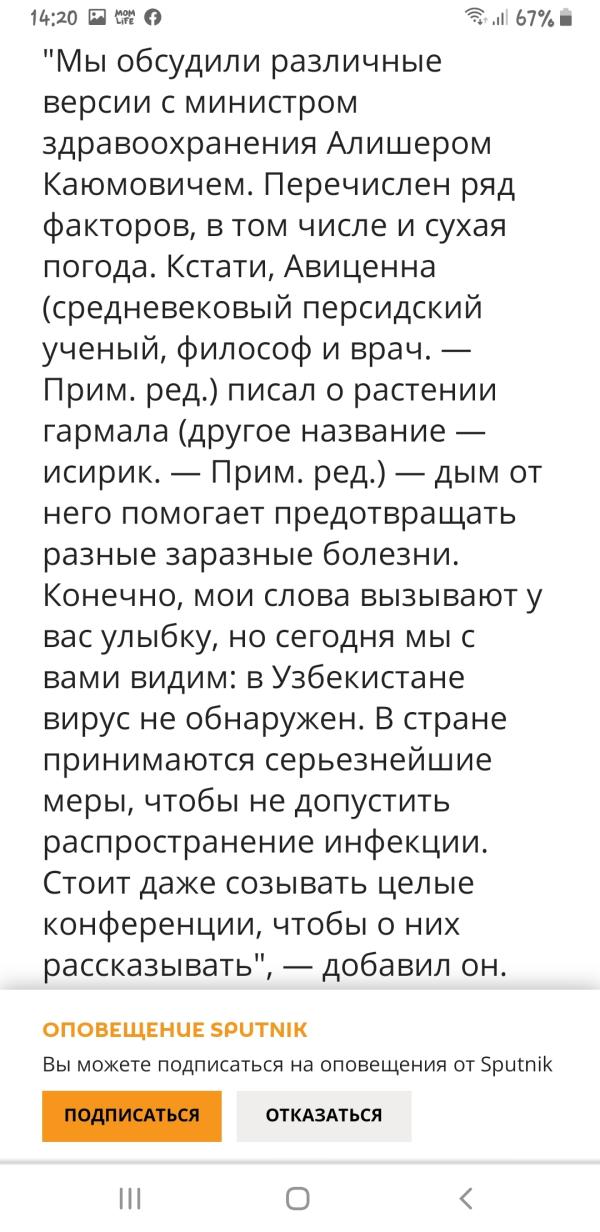 14:20 MOM LIFE 67%

"Мы обсудили различные версии с министром здравоохранения Алишером Каюмовичем. Перечислен ряд факторов, в том числе и сухая погода. Кстати, Авиценна (средневековый персидский ученый, философ и врач. — Прим. ред.) писал о растении гармала (другое название — исирик. — Прим. ред.) — дым от него помогает предотвращать разные заразные болезни. Конечно, мои слова вызывают у вас улыбку, но сегодня мы с вами видим: в Узбекистане вирус не обнаружен. В стране принимаются серьезнейшие меры, чтобы не допустить распространение инфекции. Стоит даже созывать целые конференции, чтобы о них рассказывать", — добавил он.

ОПОВЕЩЕНИЕ SPUTNIK

Вы можете подписаться на оповещения от Sputnik

ПОДПИСАТЬСЯ

ОТКАЗАТЬСЯ